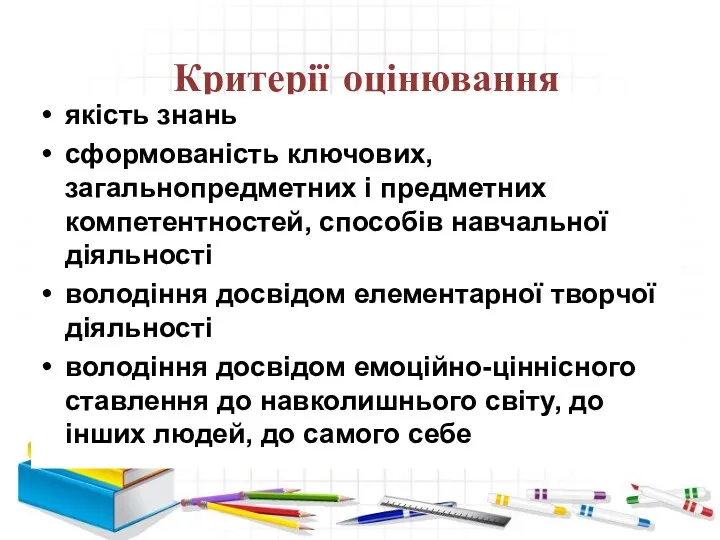 Критерії оцінювання

• якість знань
• сформованість ключових, загальнопредметних і предметних компетентностей, способів навчальної діяльності
• володіння досвідом елементарної творчої діяльності
• володіння досвідом емоційно-ціннісного ставлення до навколишнього світу, до інших людей, до самого себе